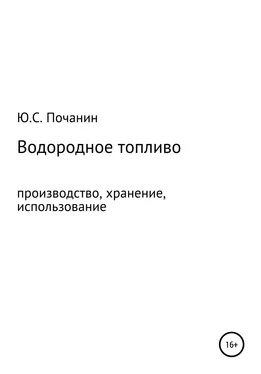 Ю.С. Почанин

Водородное топливо

производство, хранение, использование

16+